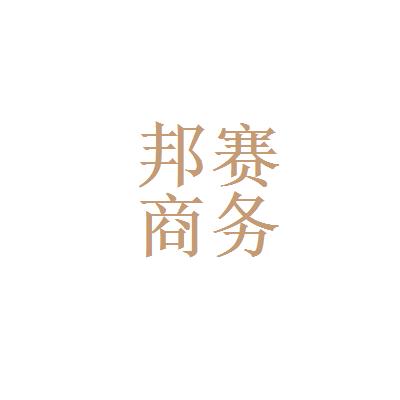 邦赛
商务